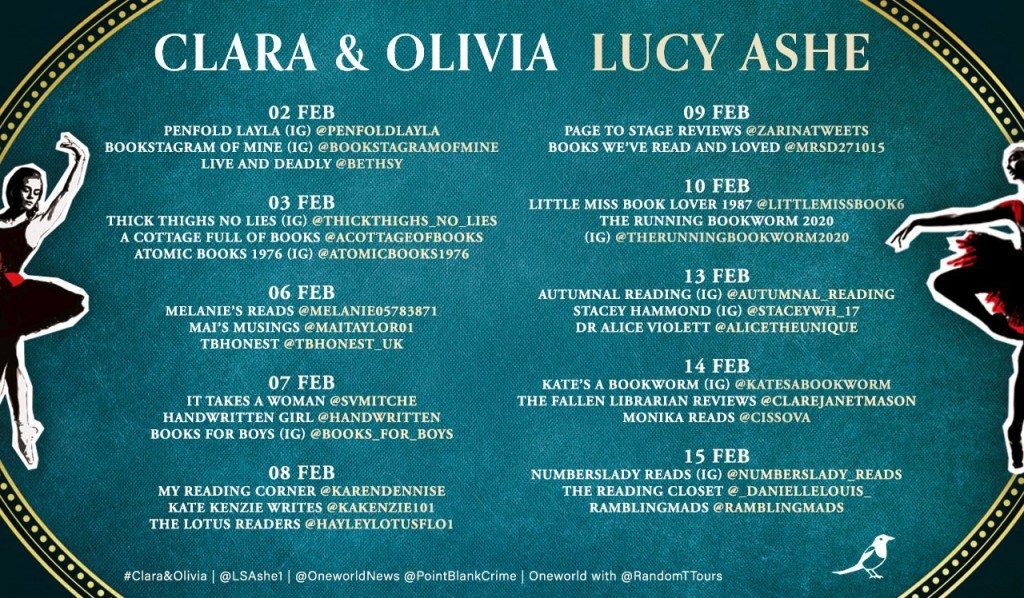 CLARA & OLIVIA LUCY ASHE

02 FEB
PENFOLD LAYLA (IG) @PENFOLDLAYLA
BOOKSTAGRAM OF MINE (IG) @BOOKSTAGRAMOFMINE
LIVE AND DEADLY @BETHSY

03 FEB
THICK THIGHS NO LIES (IG) @THICKTHIGHS_NO_LIES
A COTTAGE FULL OF BOOKS @ACOTTAGEOFBOOKS
ATOMIC BOOKS 1976 (IG) @ATOMICBOOKS1976

06 FEB
MELANIE'S READS @MELANIE05783871
MAI'S MUSINGS @MAITAYLOR01
TBHONEST @TBHONEST_UK

07 FEB
IT TAKES A WOMAN @SVMITCHE
HANDWRITTEN GIRL @HANDWRITTEN
BOOKS FOR BOYS (IG) @BOOKS_FOR_BOYS

08 FEB
MY READING CORNER @KARENDENNISE
KATE KENZIE WRITES @KAKENZIE101
THE LOTUS READERS @HAYLEYLOTUSFLO1

09 FEB
PAGE TO STAGE REVIEWS @ZARINATWEETS
BOOKS WE'VE READ AND LOVED @MRSD271015

10 FEB
LITTLE MISS BOOK LOVER 1987 @LITTLEMISSBOOK6
THE RUNNING BOOKWORM 2020
(IG) @THERUNNINGBOOKWORM2020

13 FEB
AUTUMNAL READING (IG) @AUTUMNAL_READING
STACEY HAMMOND (IG) @STACEYWH_17
DR ALICE VIOLETT @ALICETHEUNIQUE

14 FEB
KATE'S A BOOKWORM (IG) @KATESABOOKWORM
THE FALLEN LIBRARIAN REVIEWS @CLAREJANETMASON
MONIKA READS @CISSOVA

15 FEB
NUMBERSLADY READS (IG) @NUMBERSLADY_READS
THE READING CLOSET @_DANIELLELOUIS_
RAMBLINGMADS @RAMBLINGMADS

#Clara&Olivia | @LSAshe1 | @OneworldNews @PointBlankCrime | Oneworld with @RandomTTours